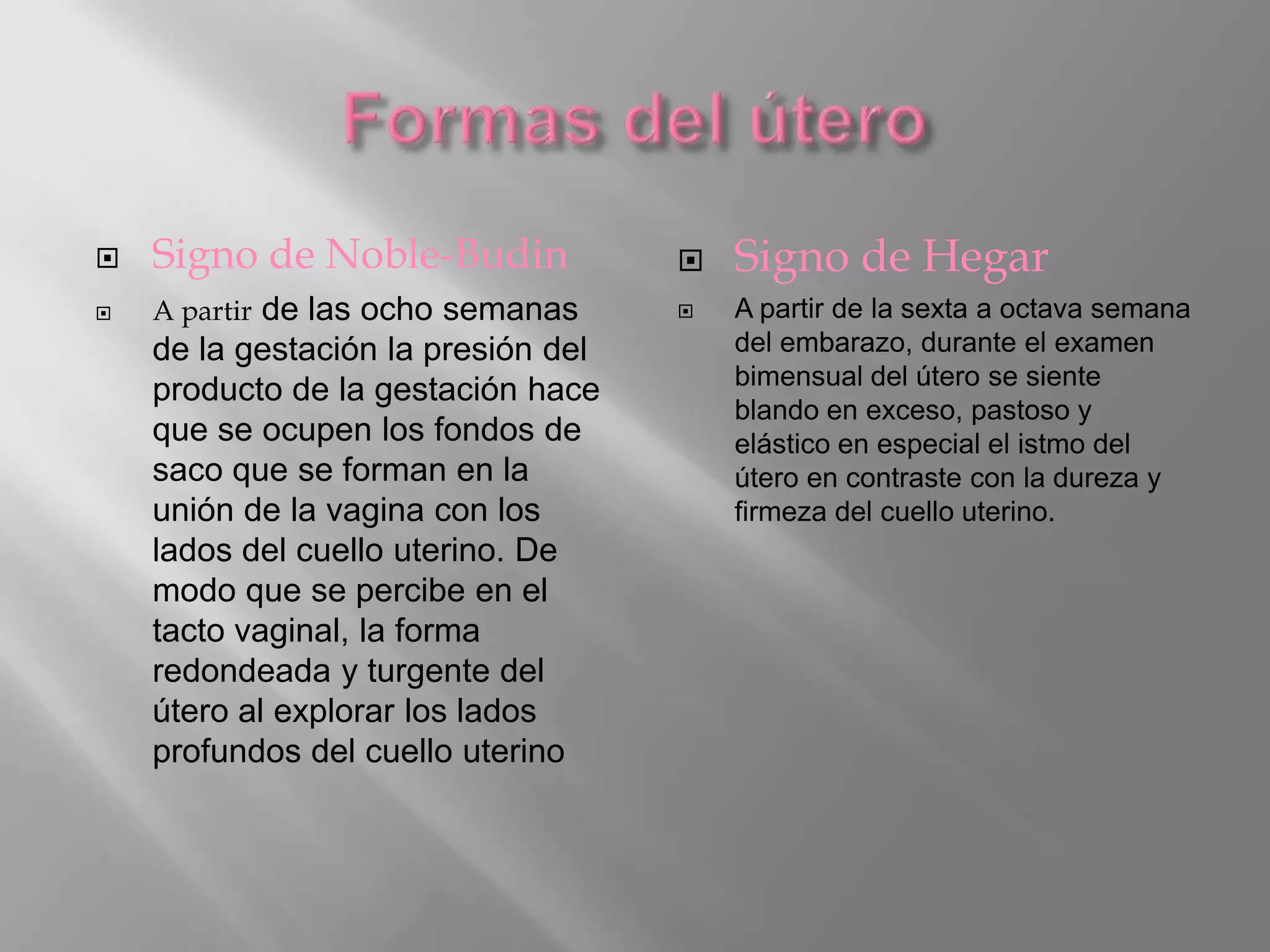 Formas del útero

Signo de Noble-Budin

A partir de las ocho semanas de la gestación la presión del producto de la gestación hace que se ocupen los fondos de saco que se forman en la unión de la vagina con los lados del cuello uterino. De modo que se percibe en el tacto vaginal, la forma redondeada y turgente del útero al explorar los lados profundos del cuello uterino

Signo de Hegar

A partir de la sexta a octava semana del embarazo, durante el examen bimensual del útero se siente blando en exceso, pastoso y elástico en especial el istmo del útero en contraste con la dureza y firmeza del cuello uterino.